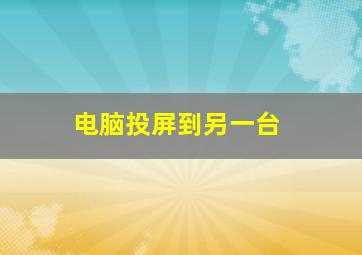 电脑投屏到另一台